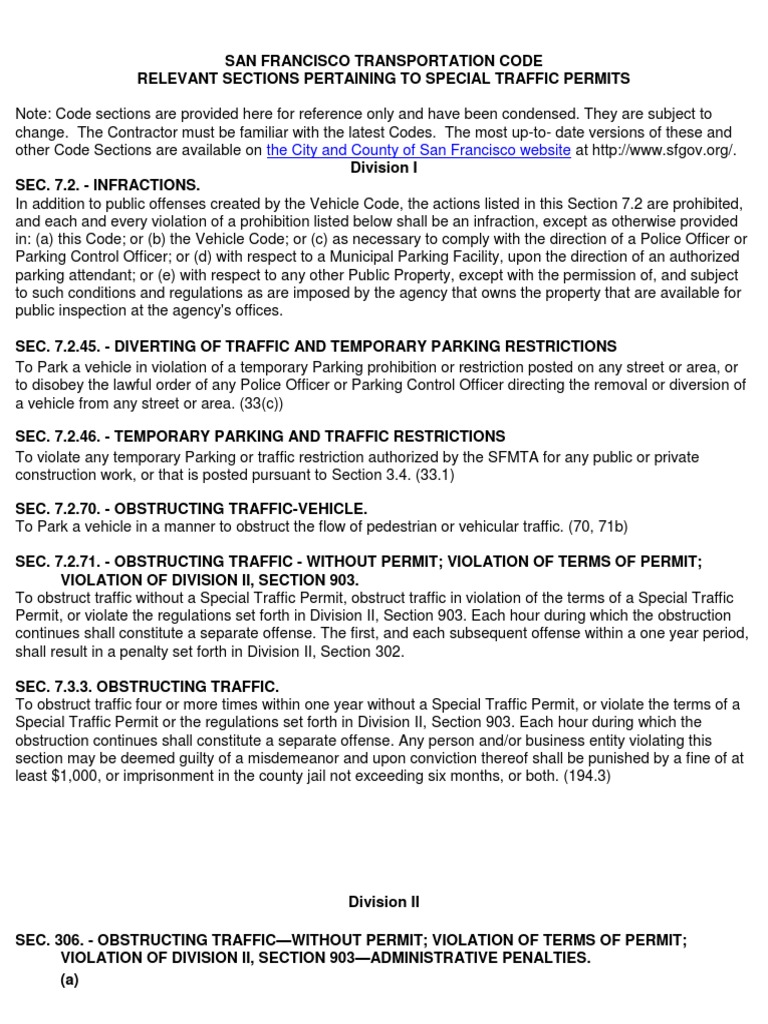 SAN FRANCISCO TRANSPORTATION CODE
RELEVANT SECTIONS PERTAINING TO SPECIAL TRAFFIC PERMITS

Note: Code sections are provided here for reference only and have been condensed. They are subject to change. The Contractor must be familiar with the latest Codes. The most up-to- date versions of these and other Code Sections are available on the City and County of San Francisco website at http://www.sfgov.org/.

Division I

SEC. 7.2. - INFRACTIONS.
In addition to public offenses created by the Vehicle Code, the actions listed in this Section 7.2 are prohibited, and each and every violation of a prohibition listed below shall be an infraction, except as otherwise provided in: (a) this Code; or (b) the Vehicle Code; or (c) as necessary to comply with the direction of a Police Officer or Parking Control Officer; or (d) with respect to a Municipal Parking Facility, upon the direction of an authorized parking attendant; or (e) with respect to any other Public Property, except with the permission of, and subject to such conditions and regulations as are imposed by the agency that owns the property that are available for public inspection at the agency's offices.

SEC. 7.2.45. - DIVERTING OF TRAFFIC AND TEMPORARY PARKING RESTRICTIONS
To Park a vehicle in violation of a temporary Parking prohibition or restriction posted on any street or area, or to disobey the lawful order of any Police Officer or Parking Control Officer directing the removal or diversion of a vehicle from any street or area. (33(c))

SEC. 7.2.46. - TEMPORARY PARKING AND TRAFFIC RESTRICTIONS
To violate any temporary Parking or traffic restriction authorized by the SFMTA for any public or private construction work, or that is posted pursuant to Section 3.4. (33.1)

SEC. 7.2.70. - OBSTRUCTING TRAFFIC-VEHICLE.
To Park a vehicle in a manner to obstruct the flow of pedestrian or vehicular traffic. (70, 71b)

SEC. 7.2.71. - OBSTRUCTING TRAFFIC - WITHOUT PERMIT; VIOLATION OF TERMS OF PERMIT; VIOLATION OF DIVISION II, SECTION 903.
To obstruct traffic without a Special Traffic Permit, obstruct traffic in violation of the terms of a Special Traffic Permit, or violate the regulations set forth in Division II, Section 903. Each hour during which the obstruction continues shall constitute a separate offense. The first, and each subsequent offense within a one year period, shall result in a penalty set forth in Division II, Section 302.

SEC. 7.3.3. OBSTRUCTING TRAFFIC.
To obstruct traffic four or more times within one year without a Special Traffic Permit, or violate the terms of a Special Traffic Permit or the regulations set forth in Division II, Section 903. Each hour during which the obstruction continues shall constitute a separate offense. Any person and/or business entity violating this section may be deemed guilty of a misdemeanor and upon conviction thereof shall be punished by a fine of at least $1,000, or imprisonment in the county jail not exceeding six months, or both. (194.3)

Division II

SEC. 306. - OBSTRUCTING TRAFFIC—WITHOUT PERMIT; VIOLATION OF TERMS OF PERMIT; VIOLATION OF DIVISION II, SECTION 903—ADMINISTRATIVE PENALTIES.
(a)